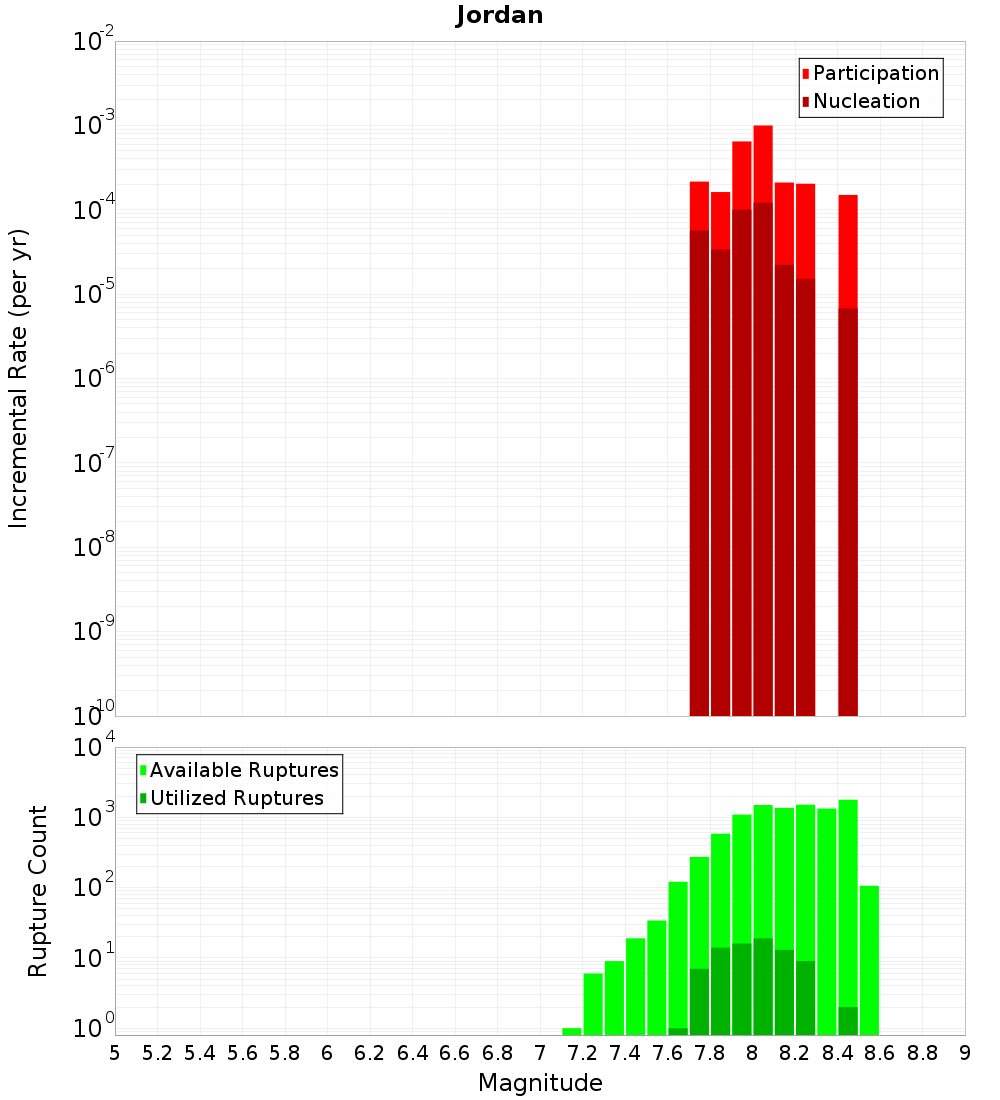 Jordan

Participation
Nucleation

Incremental Rate (per yr)

$10^{-2}$
$10^{-3}$
$10^{-4}$
$10^{-5}$
$10^{-6}$
$10^{-7}$
$10^{-8}$
$10^{-9}$
$10^{-10}$

Available Ruptures
Utilized Ruptures

Rupture Count

$10^{4}$
$10^{3}$
$10^{2}$
$10^{1}$
$10^{0}$

5 5.2 5.4 5.6 5.8 6 6.2 6.4 6.6 6.8 7 7.2 7.4 7.6 7.8 8 8.2 8.4 8.6 8.8 9

Magnitude